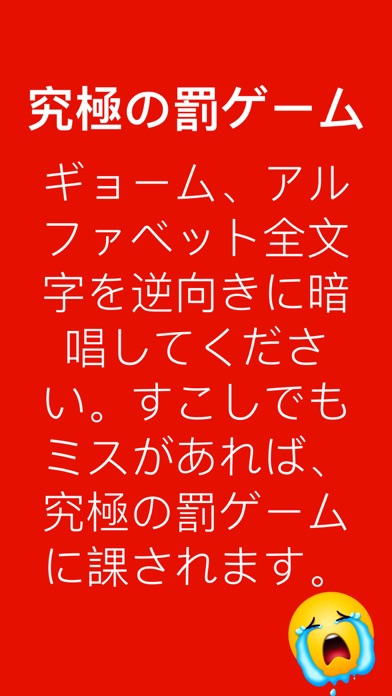 究極の罰ゲーム

ギョーム、アルファベット全文字を逆向きに暗唱してください。すこしでもミスがあれば、究極の罰ゲームに課されます。